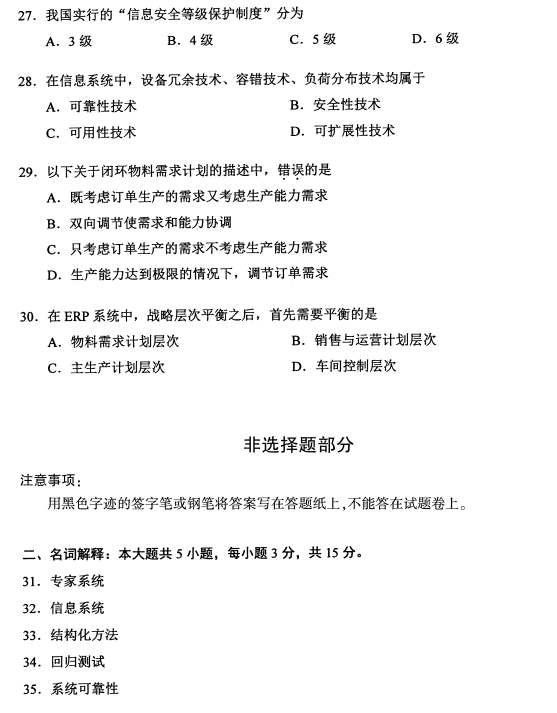 27. 我国实行的“信息安全等级保护制度”分为

A. 3 级　　B. 4 级　　C. 5 级　　D. 6 级

28. 在信息系统中，设备冗余技术、容错技术、负荷分布技术均属于

A. 可靠性技术　　B. 安全性技术

C. 可用性技术　　D. 可扩展性技术

29. 以下关于闭环物料需求计划的描述中，错误的是

A. 既考虑订单生产的需求又考虑生产能力需求

B. 双向调节使需求和能力协调

C. 只考虑订单生产的需求不考虑生产能力需求

D. 生产能力达到极限的情况下，调节订单需求

30. 在 ERP 系统中，战略层次平衡之后，首先需要平衡的是

A. 物料需求计划层次　　B. 销售与运营计划层次

C. 主生产计划层次　　D. 车间控制层次

非选择题部分

注意事项：

用黑色字迹的签字笔或钢笔将答案写在答题纸上，不能答在试题卷上。

二、名词解释：本大题共 5 小题，每小题 3 分，共 15 分。

31. 专家系统

32. 信息系统

33. 结构化方法

34. 回归测试

35. 系统可靠性